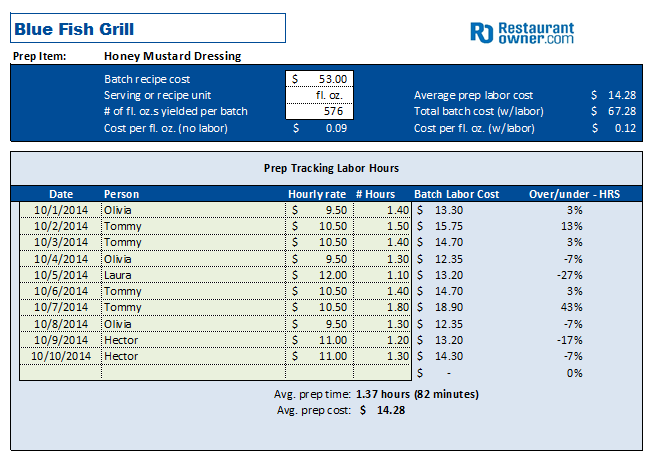 Blue Fish Grill

Restaurant owner.com

Prep Item: Honey Mustard Dressing

| | | | |
|---|---|---|---|
| Batch recipe cost | \$ 53.00 | | |
| Serving or recipe unit | fl. oz. | Average prep labor cost | \$ 14.28 |
| # of fl. oz.s yielded per batch | 576 | Total batch cost (w/labor) | \$ 67.28 |
| Cost per fl. oz. (no labor) | \$ 0.09 | Cost per fl. oz. (w/labor) | \$ 0.12 |

Prep Tracking Labor Hours

| Date | Person | Hourly rate | # Hours | Batch Labor Cost | Over/under - HRS |
|---|---|---|---|---|---|
| 10/1/2014 | Olivia | \$ 9.50 | 1.40 | \$ 13.30 | 3% |
| 10/2/2014 | Tommy | \$ 10.50 | 1.50 | \$ 15.75 | 13% |
| 10/3/2014 | Tommy | \$ 10.50 | 1.40 | \$ 14.70 | 3% |
| 10/4/2014 | Olivia | \$ 9.50 | 1.30 | \$ 12.35 | -7% |
| 10/5/2014 | Laura | \$ 12.00 | 1.10 | \$ 13.20 | -27% |
| 10/6/2014 | Tommy | \$ 10.50 | 1.40 | \$ 14.70 | 3% |
| 10/7/2014 | Tommy | \$ 10.50 | 1.80 | \$ 18.90 | 43% |
| 10/8/2014 | Olivia | \$ 9.50 | 1.30 | \$ 12.35 | -7% |
| 10/9/2014 | Hector | \$ 11.00 | 1.20 | \$ 13.20 | -17% |
| 10/10/2014 | Hector | \$ 11.00 | 1.30 | \$ 14.30 | -7% |
| | | | | \$ - | 0% |

Avg. prep time: 1.37 hours (82 minutes)
Avg. prep cost: \$ 14.28